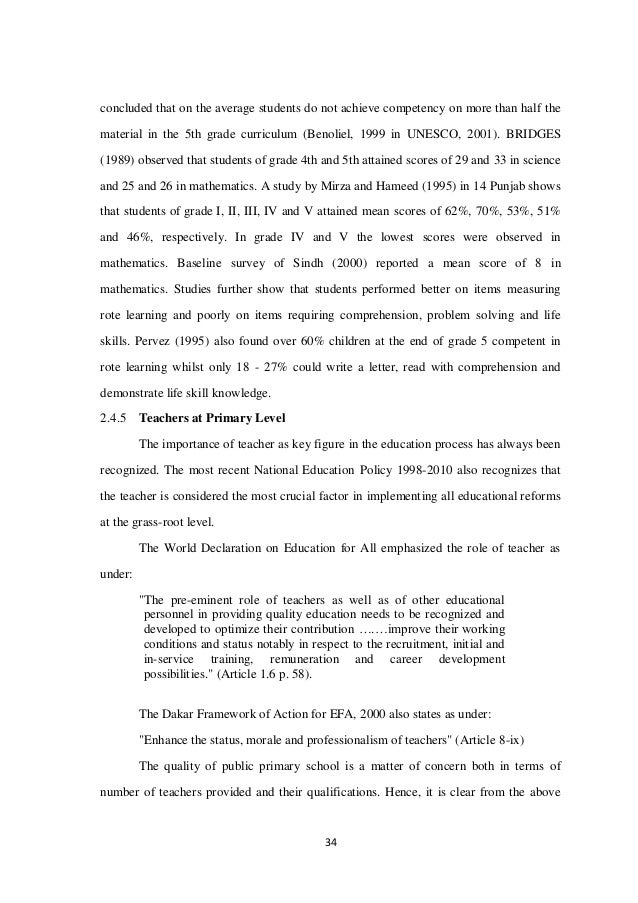 concluded that on the average students do not achieve competency on more than half the material in the 5th grade curriculum (Benoliel, 1999 in UNESCO, 2001). BRIDGES (1989) observed that students of grade 4th and 5th attained scores of 29 and 33 in science and 25 and 26 in mathematics. A study by Mirza and Hameed (1995) in 14 Punjab shows that students of grade I, II, III, IV and V attained mean scores of 62%, 70%, 53%, 51% and 46%, respectively. In grade IV and V the lowest scores were observed in mathematics. Baseline survey of Sindh (2000) reported a mean score of 8 in mathematics. Studies further show that students performed better on items measuring rote learning and poorly on items requiring comprehension, problem solving and life skills. Pervez (1995) also found over 60% children at the end of grade 5 competent in rote learning whilst only 18 - 27% could write a letter, read with comprehension and demonstrate life skill knowledge.

2.4.5 Teachers at Primary Level

The importance of teacher as key figure in the education process has always been recognized. The most recent National Education Policy 1998-2010 also recognizes that the teacher is considered the most crucial factor in implementing all educational reforms at the grass-root level.

The World Declaration on Education for All emphasized the role of teacher as under:

"The pre-eminent role of teachers as well as of other educational personnel in providing quality education needs to be recognized and developed to optimize their contribution ……improve their working conditions and status notably in respect to the recruitment, initial and in-service training, remuneration and career development possibilities." (Article 1.6 p. 58).

The Dakar Framework of Action for EFA, 2000 also states as under:

"Enhance the status, morale and professionalism of teachers" (Article 8-ix)

The quality of public primary school is a matter of concern both in terms of number of teachers provided and their qualifications. Hence, it is clear from the above

34